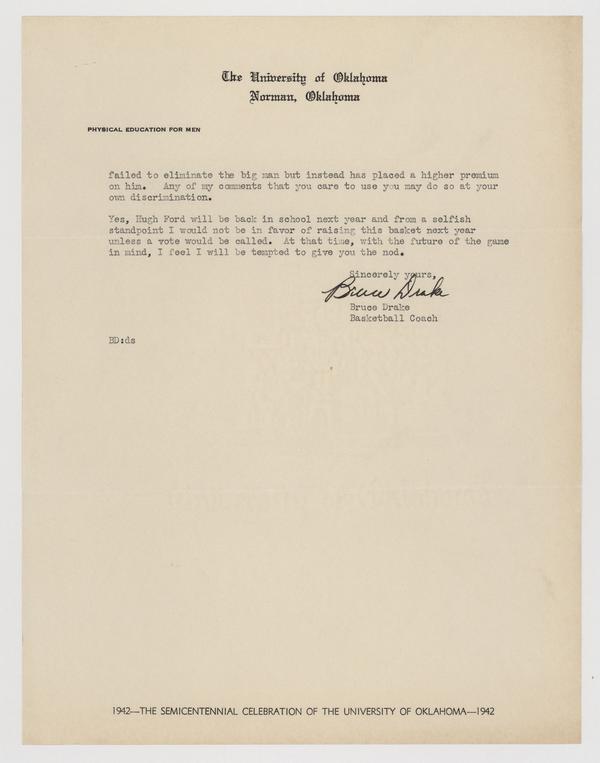 The University of Oklahoma
Norman, Oklahoma

PHYSICAL EDUCATION FOR MEN

failed to eliminate the big man but instead has placed a higher premium on him. Any of my comments that you care to use you may do so at your own discrimination.

Yes, Hugh Ford will be back in school next year and from a selfish standpoint I would not be in favor of raising this basket next year unless a vote would be called. At that time, with the future of the game in mind, I feel I will be tempted to give you the nod.

Sincerely yours,
Bruce Drake
Bruce Drake
Basketball Coach

BD:ds

1942—THE SEMICENTENNIAL CELEBRATION OF THE UNIVERSITY OF OKLAHOMA—1942